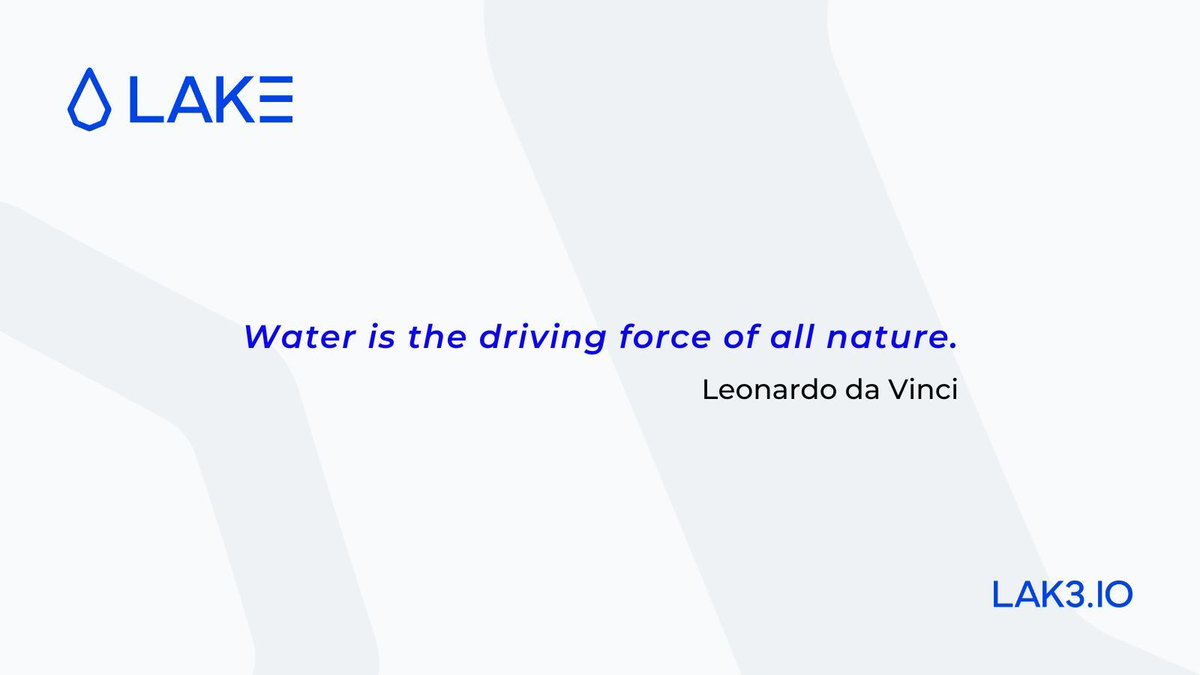 LAKE

Water is the driving force of all nature.

Leonardo da Vinci

LAK3.IO